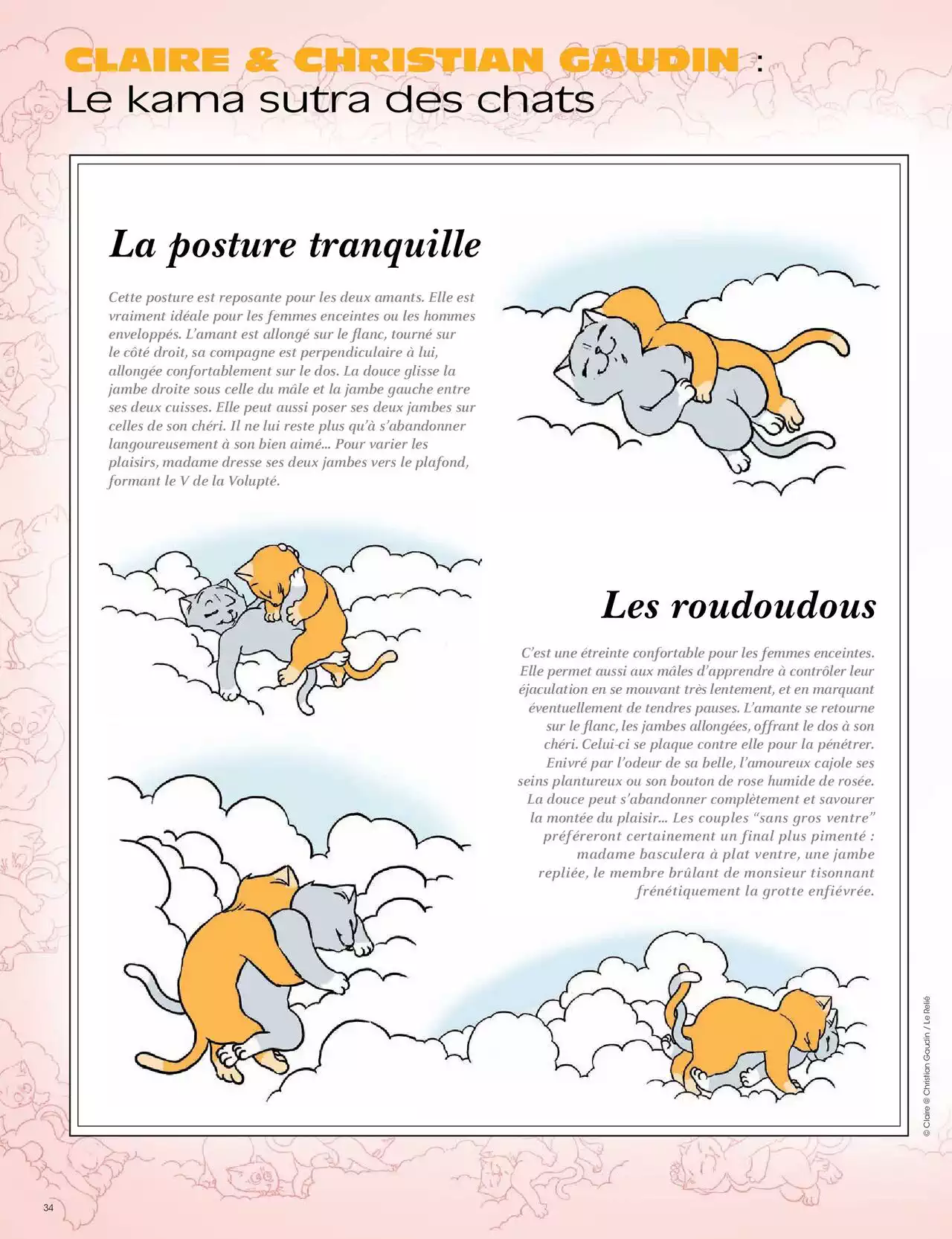 CLAIRE & CHRISTIAN GAUDIN :
Le kama sutra des chats

La posture tranquille

Cette posture est reposante pour les deux amants. Elle est vraiment idéale pour les femmes enceintes ou les hommes enveloppés. L'amant est allongé sur le flanc, tourné sur le côté droit, sa compagne est perpendiculaire à lui, allongée confortablement sur le dos. La douce glisse la jambe droite sous celle du mâle et la jambe gauche entre ses deux cuisses. Elle peut aussi poser ses deux jambes sur celles de son chéri. Il ne lui reste plus qu'à s'abandonner langoureusement à son bien aimé... Pour varier les plaisirs, madame dresse ses deux jambes vers le plafond, formant le V de la Volupté.

Les roudoudous

C'est une étreinte confortable pour les femmes enceintes. Elle permet aussi aux mâles d'apprendre à contrôler leur éjaculation en se mouvant très lentement, et en marquant éventuellement de tendres pauses. L'amante se retourne sur le flanc, les jambes allongées, offrant le dos à son chéri. Celui-ci se plaque contre elle pour la pénétrer. Enivré par l'odeur de sa belle, l'amoureux cajole ses seins plantureux ou son bouton de rose humide de rosée. La douce peut s'abandonner complètement et savourer la montée du plaisir... Les couples "sans gros ventre" préféreront certainement un final plus pimenté : madame basculera à plat ventre, une jambe repliée, le membre brûlant de monsieur tisonnant frénétiquement la grotte enfiévrée.

© Claire @ Christian Gaudin / Le Relié

34